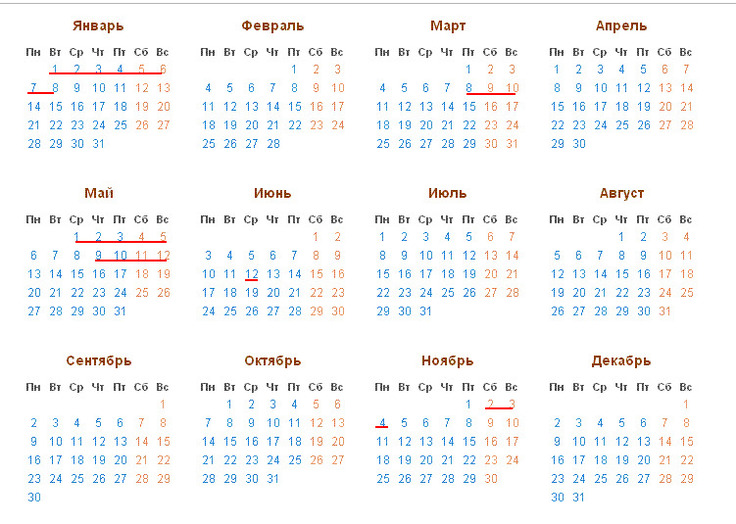 Январь

| Пн | Вт | Ср | Чт | Пт | Сб | Вс |
|---|---|---|---|---|---|---|
| | 1 | 2 | 3 | 4 | 5 | 6 |
| 7 | 8 | 9 | 10 | 11 | 12 | 13 |
| 14 | 15 | 16 | 17 | 18 | 19 | 20 |
| 21 | 22 | 23 | 24 | 25 | 26 | 27 |
| 28 | 29 | 30 | 31 | | | |

Февраль

| Пн | Вт | Ср | Чт | Пт | Сб | Вс |
|---|---|---|---|---|---|---|
| | | | | 1 | 2 | 3 |
| 4 | 5 | 6 | 7 | 8 | 9 | 10 |
| 11 | 12 | 13 | 14 | 15 | 16 | 17 |
| 18 | 19 | 20 | 21 | 22 | 23 | 24 |
| 25 | 26 | 27 | 28 | | | |

Март

| Пн | Вт | Ср | Чт | Пт | Сб | Вс |
|---|---|---|---|---|---|---|
| | | | | 1 | 2 | 3 |
| 4 | 5 | 6 | 7 | 8 | 9 | 10 |
| 11 | 12 | 13 | 14 | 15 | 16 | 17 |
| 18 | 19 | 20 | 21 | 22 | 23 | 24 |
| 25 | 26 | 27 | 28 | 29 | 30 | 31 |

Апрель

| Пн | Вт | Ср | Чт | Пт | Сб | Вс |
|---|---|---|---|---|---|---|
| 1 | 2 | 3 | 4 | 5 | 6 | 7 |
| 8 | 9 | 10 | 11 | 12 | 13 | 14 |
| 15 | 16 | 17 | 18 | 19 | 20 | 21 |
| 22 | 23 | 24 | 25 | 26 | 27 | 28 |
| 29 | 30 | | | | | |

Май

| Пн | Вт | Ср | Чт | Пт | Сб | Вс |
|---|---|---|---|---|---|---|
| | | 1 | 2 | 3 | 4 | 5 |
| 6 | 7 | 8 | 9 | 10 | 11 | 12 |
| 13 | 14 | 15 | 16 | 17 | 18 | 19 |
| 20 | 21 | 22 | 23 | 24 | 25 | 26 |
| 27 | 28 | 29 | 30 | 31 | | |

Июнь

| Пн | Вт | Ср | Чт | Пт | Сб | Вс |
|---|---|---|---|---|---|---|
| | | | | | 1 | 2 |
| 3 | 4 | 5 | 6 | 7 | 8 | 9 |
| 10 | 11 | 12 | 13 | 14 | 15 | 16 |
| 17 | 18 | 19 | 20 | 21 | 22 | 23 |
| 24 | 25 | 26 | 27 | 28 | 29 | 30 |

Июль

| Пн | Вт | Ср | Чт | Пт | Сб | Вс |
|---|---|---|---|---|---|---|
| 1 | 2 | 3 | 4 | 5 | 6 | 7 |
| 8 | 9 | 10 | 11 | 12 | 13 | 14 |
| 15 | 16 | 17 | 18 | 19 | 20 | 21 |
| 22 | 23 | 24 | 25 | 26 | 27 | 28 |
| 29 | 30 | 31 | | | | |

Август

| Пн | Вт | Ср | Чт | Пт | Сб | Вс |
|---|---|---|---|---|---|---|
| | | | 1 | 2 | 3 | 4 |
| 5 | 6 | 7 | 8 | 9 | 10 | 11 |
| 12 | 13 | 14 | 15 | 16 | 17 | 18 |
| 19 | 20 | 21 | 22 | 23 | 24 | 25 |
| 26 | 27 | 28 | 29 | 30 | 31 | |

Сентябрь

| Пн | Вт | Ср | Чт | Пт | Сб | Вс |
|---|---|---|---|---|---|---|
| | | | | | | 1 |
| 2 | 3 | 4 | 5 | 6 | 7 | 8 |
| 9 | 10 | 11 | 12 | 13 | 14 | 15 |
| 16 | 17 | 18 | 19 | 20 | 21 | 22 |
| 23 | 24 | 25 | 26 | 27 | 28 | 29 |
| 30 | | | | | | |

Октябрь

| Пн | Вт | Ср | Чт | Пт | Сб | Вс |
|---|---|---|---|---|---|---|
| | 1 | 2 | 3 | 4 | 5 | 6 |
| 7 | 8 | 9 | 10 | 11 | 12 | 13 |
| 14 | 15 | 16 | 17 | 18 | 19 | 20 |
| 21 | 22 | 23 | 24 | 25 | 26 | 27 |
| 28 | 29 | 30 | 31 | | | |

Ноябрь

| Пн | Вт | Ср | Чт | Пт | Сб | Вс |
|---|---|---|---|---|---|---|
| | | | | 1 | 2 | 3 |
| 4 | 5 | 6 | 7 | 8 | 9 | 10 |
| 11 | 12 | 13 | 14 | 15 | 16 | 17 |
| 18 | 19 | 20 | 21 | 22 | 23 | 24 |
| 25 | 26 | 27 | 28 | 29 | 30 | |

Декабрь

| Пн | Вт | Ср | Чт | Пт | Сб | Вс |
|---|---|---|---|---|---|---|
| | | | | | | 1 |
| 2 | 3 | 4 | 5 | 6 | 7 | 8 |
| 9 | 10 | 11 | 12 | 13 | 14 | 15 |
| 16 | 17 | 18 | 19 | 20 | 21 | 22 |
| 23 | 24 | 25 | 26 | 27 | 28 | 29 |
| 30 | 31 | | | | | |